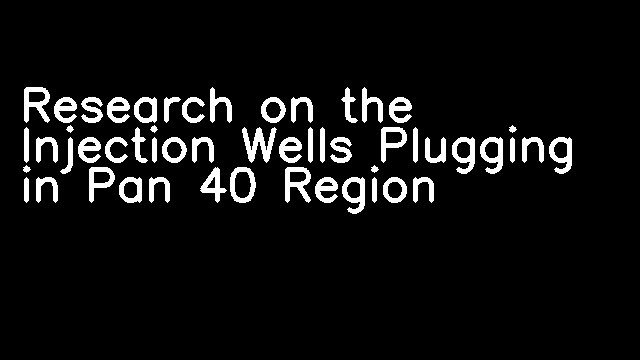 Research on the Injection Wells Plugging in Pan 40 Region